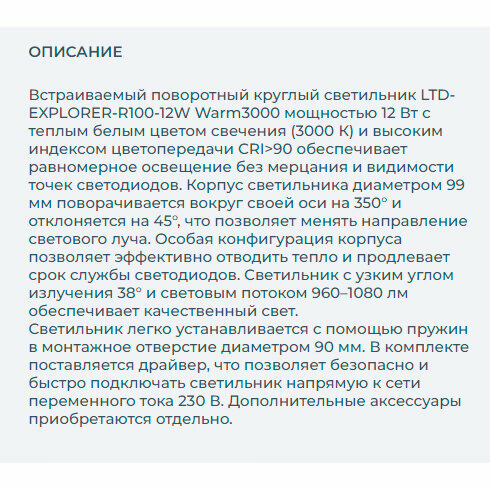 ОПИСАНИЕ

Встраиваемый поворотный круглый светильник LTD-EXPLORER-R100-12W Warm3000 мощностью 12 Вт с теплым белым цветом свечения (3000 К) и высоким индексом цветопередачи CRI>90 обеспечивает равномерное освещение без мерцания и видимости точек светодиодов. Корпус светильника диаметром 99 мм поворачивается вокруг своей оси на 350° и отклоняется на 45°, что позволяет менять направление светового луча. Особая конфигурация корпуса позволяет эффективно отводить тепло и продлевает срок службы светодиодов. Светильник с узким углом излучения 38° и световым потоком 960–1080 лм обеспечивает качественный свет.
Светильник легко устанавливается с помощью пружин в монтажное отверстие диаметром 90 мм. В комплекте поставляется драйвер, что позволяет безопасно и быстро подключать светильник напрямую к сети переменного тока 230 В. Дополнительные аксессуары приобретаются отдельно.